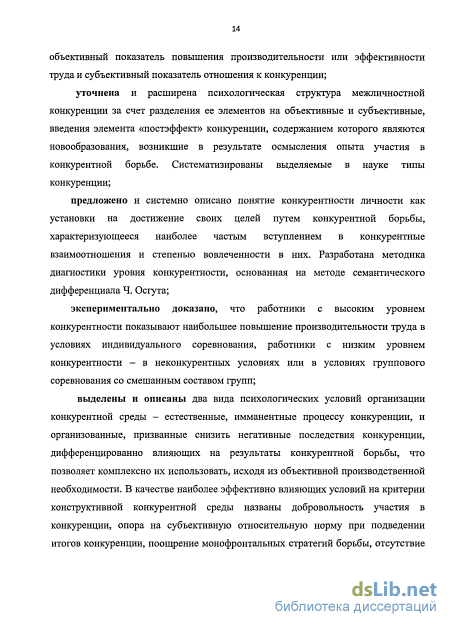 14

объективный показатель повышения производительности или эффективности труда и субъективный показатель отношения к конкуренции;

уточнена и расширена психологическая структура межличностной конкуренции за счет разделения ее элементов на объективные и субъективные, введения элемента «постэффект» конкуренции, содержанием которого являются новообразования, возникшие в результате осмысления опыта участия в конкурентной борьбе. Систематизированы выделяемые в науке типы конкуренции;

предложено и системно описано понятие конкурентности личности как установки на достижение своих целей путем конкурентной борьбы, характеризующееся наиболее частым вступлением в конкурентные взаимоотношения и степенью вовлеченности в них. Разработана методика диагностики уровня конкурентности, основанная на методе семантического дифференциала Ч. Осгута;

экспериментально доказано, что работники с высоким уровнем конкурентности показывают наибольшее повышение производительности труда в условиях индивидуального соревнования, работники с низким уровнем конкурентности – в неконкурентных условиях или в условиях группового соревнования со смешанным составом групп;

выделены и описаны два вида психологических условий организации конкурентной среды – естественные, имманентные процессу конкуренции, и организованные, призванные снизить негативные последствия конкуренции, дифференцированно влияющих на результаты конкурентной борьбы, что позволяет комплексно их использовать, исходя из объективной производственной необходимости. В качестве наиболее эффективно влияющих условий на критерии конструктивной конкурентной среды названы добровольность участия в конкуренции, опора на субъективную относительную норму при подведении итогов конкуренции, поощрение монофронтальных стратегий борьбы, отсутствие

dsLib.net
библиотека диссертаций